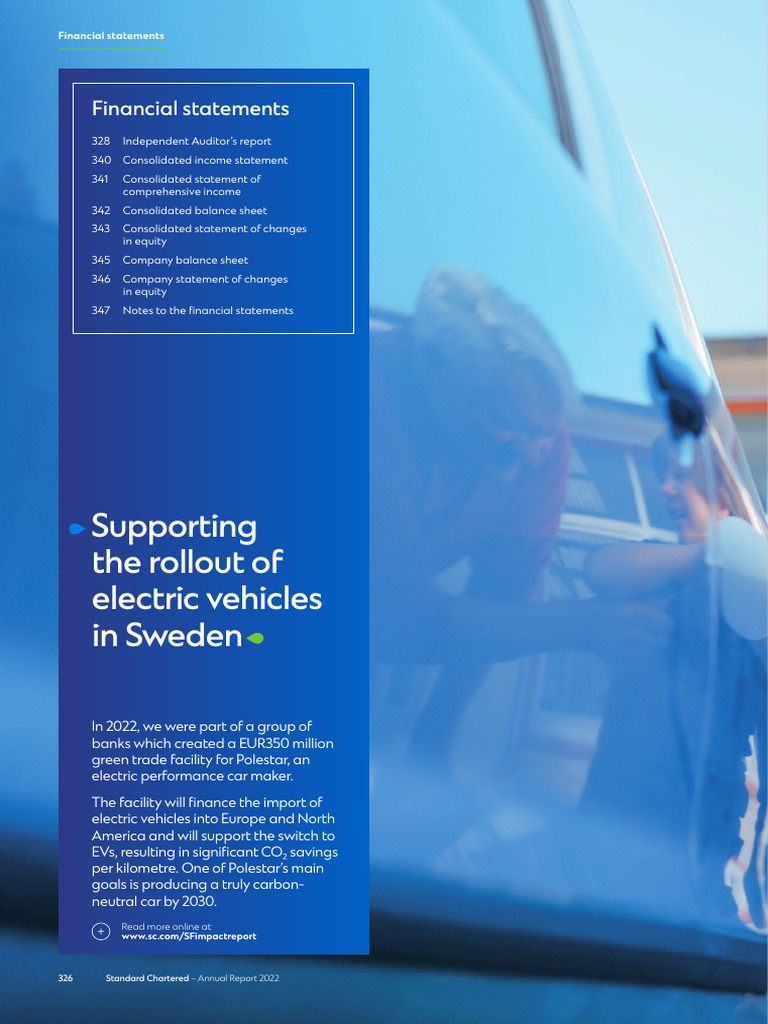 Financial statements

Financial statements

328 Independent Auditor's report
340 Consolidated income statement
341 Consolidated statement of comprehensive income
342 Consolidated balance sheet
343 Consolidated statement of changes in equity
345 Company balance sheet
346 Company statement of changes in equity
347 Notes to the financial statements

Supporting the rollout of electric vehicles in Sweden

In 2022, we were part of a group of banks which created a EUR350 million green trade facility for Polestar, an electric performance car maker.

The facility will finance the import of electric vehicles into Europe and North America and will support the switch to EVs, resulting in significant $CO_2$ savings per kilometre. One of Polestar's main goals is producing a truly carbon-neutral car by 2030.

Read more online at
www.sc.com/SFimpactreport

326 Standard Chartered – Annual Report 2022